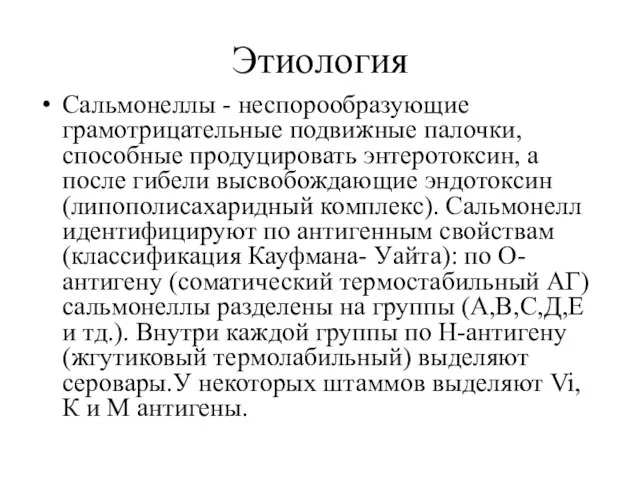 Этиология

• Сальмонеллы - неспорообразующие грамотрицательные подвижные палочки, способные продуцировать энтеротоксин, а после гибели высвобождающие эндотоксин (липополисахаридный комплекс). Сальмонелл идентифицируют по антигенным свойствам (классификация Кауфмана- Уайта): по О-антигену (соматический термостабильный АГ) сальмонеллы разделены на группы (А,В,С,Д,Е и тд.). Внутри каждой группы по Н-антигену (жгутиковый термолабильный) выделяют серовары.У некоторых штаммов выделяют Vi, К и М антигены.